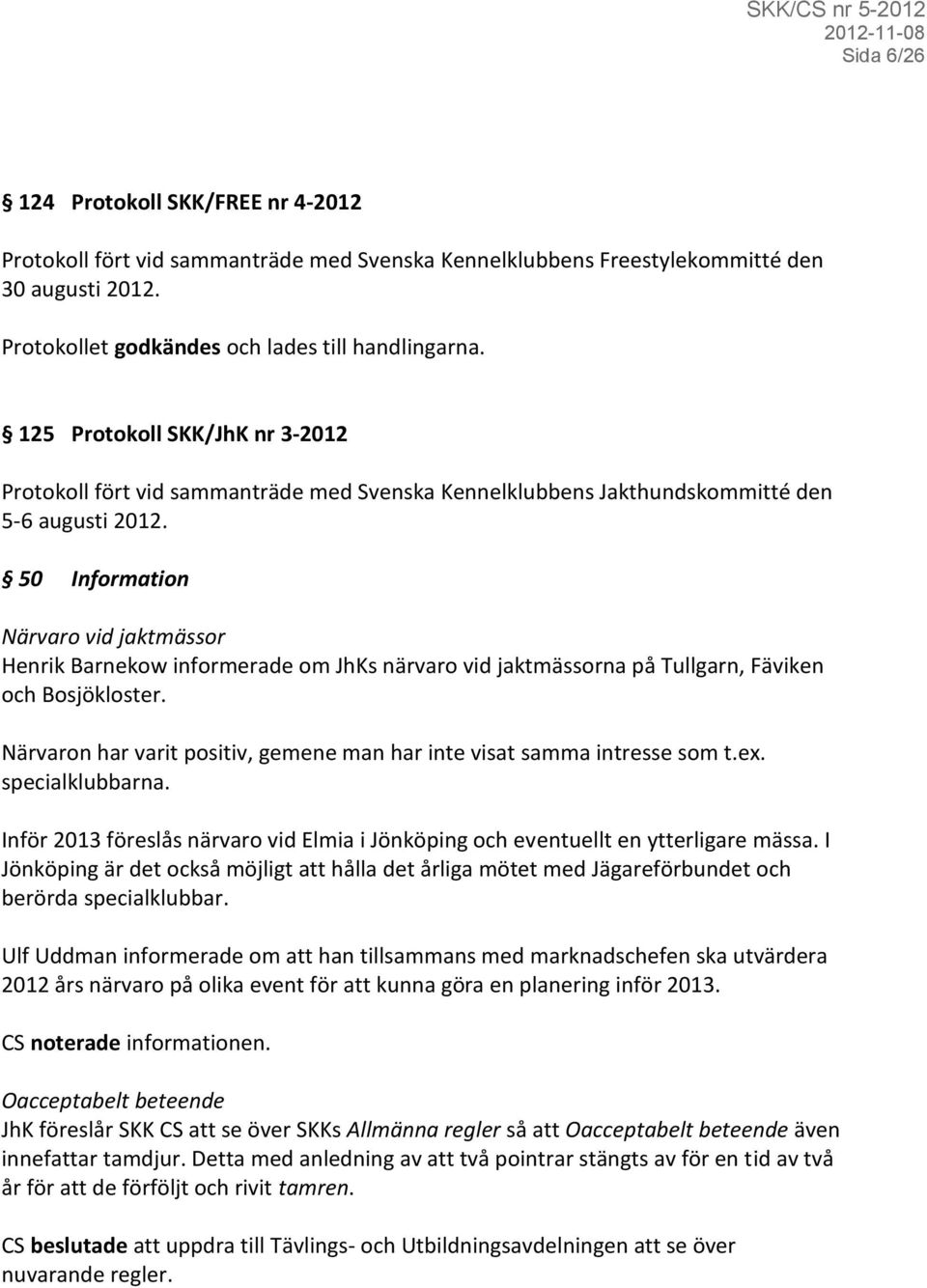 SKK/CS nr 5-2012
2012-11-08
Sida 6/26

§ 124 Protokoll SKK/FREE nr 4-2012

Protokoll fört vid sammanträde med Svenska Kennelklubbens Freestylekommitté den 30 augusti 2012.

Protokollet godkändes och lades till handlingarna.

§ 125 Protokoll SKK/JhK nr 3-2012

Protokoll fört vid sammanträde med Svenska Kennelklubbens Jakthundskommitté den 5-6 augusti 2012.

§ 50 Information

Närvaro vid jaktmässor
Henrik Barnekow informerade om JhKs närvaro vid jaktmässorna på Tullgarn, Fäviken och Bosjökloster.

Närvaron har varit positiv, gemene man har inte visat samma intresse som t.ex. specialklubbarna.

Inför 2013 föreslås närvaro vid Elmia i Jönköping och eventuellt en ytterligare mässa. I Jönköping är det också möjligt att hålla det årliga mötet med Jägareförbundet och berörda specialklubbar.

Ulf Uddman informerade om att han tillsammans med marknadschefen ska utvärdera 2012 års närvaro på olika event för att kunna göra en planering inför 2013.

CS noterade informationen.

Oacceptabelt beteende
JhK föreslår SKK CS att se över SKKs Allmänna regler så att Oacceptabelt beteende även innefattar tamdjur. Detta med anledning av att två pointrar stängts av för en tid av två år för att de förföljt och rivit tamren.

CS beslutade att uppdra till Tävlings- och Utbildningsavdelningen att se över nuvarande regler.